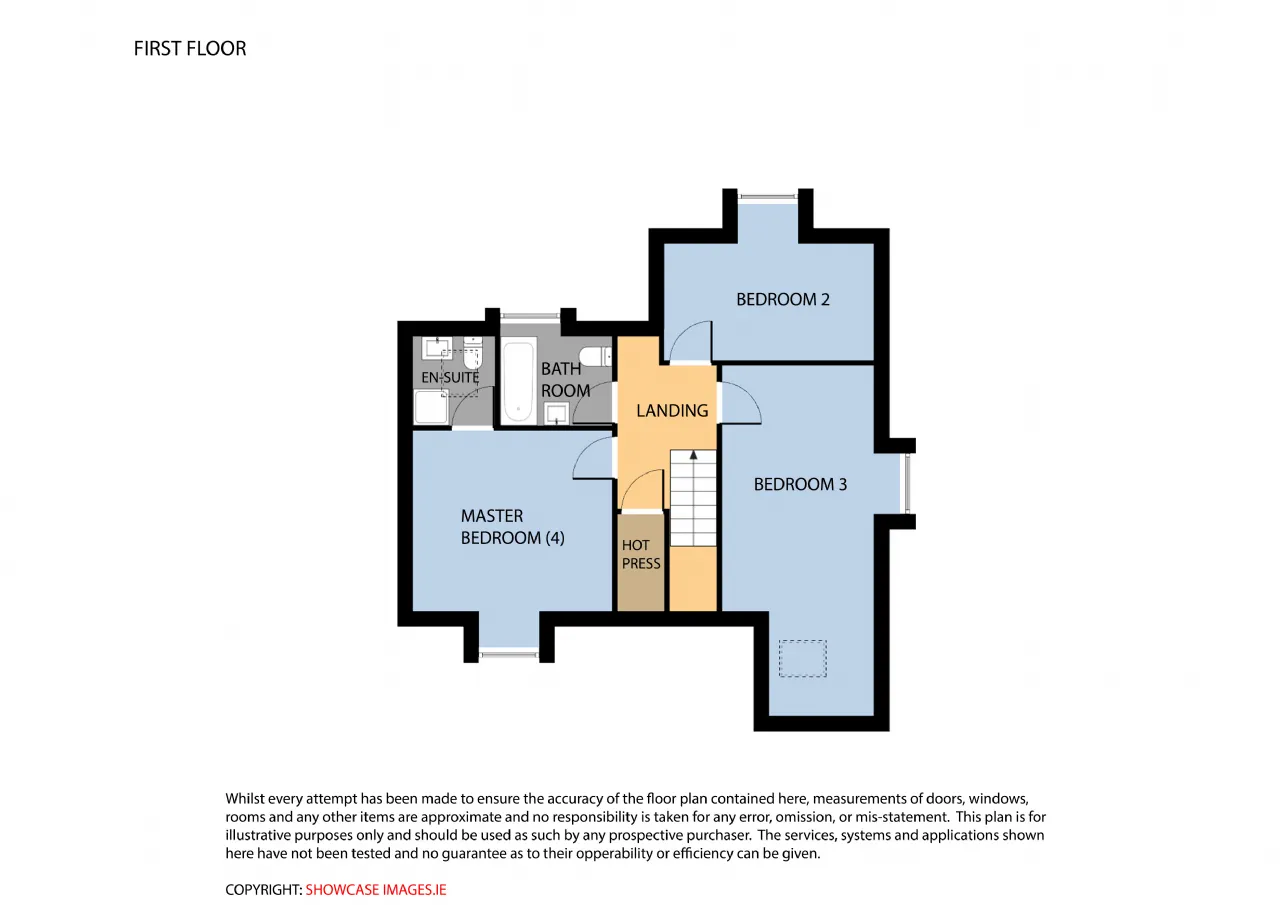 FIRST FLOOR

BEDROOM 2

EN-SUITE

BATH ROOM

LANDING

BEDROOM 3

MASTER BEDROOM (4)

HOT PRESS

Whilst every attempt has been made to ensure the accuracy of the floor plan contained here, measurements of doors, windows, rooms and any other items are approximate and no responsibility is taken for any error, omission, or mis-statement. This plan is for illustrative purposes only and should be used as such by any prospective purchaser. The services, systems and applications shown here have not been tested and no guarantee as to their opperability or efficiency can be given.

COPYRIGHT: SHOWCASE IMAGES.IE